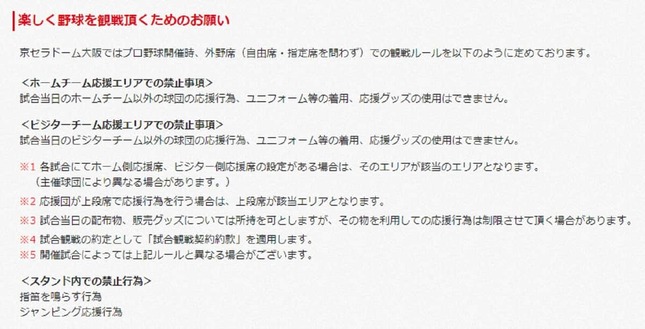 楽しく野球を観戦頂くためのお願い

京セラドーム大阪ではプロ野球開催時、外野席（自由席・指定席を問わず）での観戦ルールを以下のように定めております。

＜ホームチーム応援エリアでの禁止事項＞
試合当日のホームチーム以外の球団の応援行為、ユニフォーム等の着用、応援グッズの使用はできません。

＜ビジターチーム応援エリアでの禁止事項＞
試合当日のビジターチーム以外の球団の応援行為、ユニフォーム等の着用、応援グッズの使用はできません。

※1 各試合にてホーム側応援席、ビジター側応援席の設定がある場合は、そのエリアが該当のエリアとなります。
（主催球団により異なる場合があります。）
※2 応援団が上段席で応援行為を行う場合は、上段席が該当エリアとなります。
※3 試合当日の配布物、販売グッズについては所持を可としますが、その物を利用しての応援行為は制限させて頂く場合があります。
※4 試合観戦の約定として「試合観戦契約約款」を適用します。
※5 開催試合によっては上記ルールと異なる場合がございます。

＜スタンド内での禁止行為＞
指笛を鳴らす行為
ジャンピング応援行為